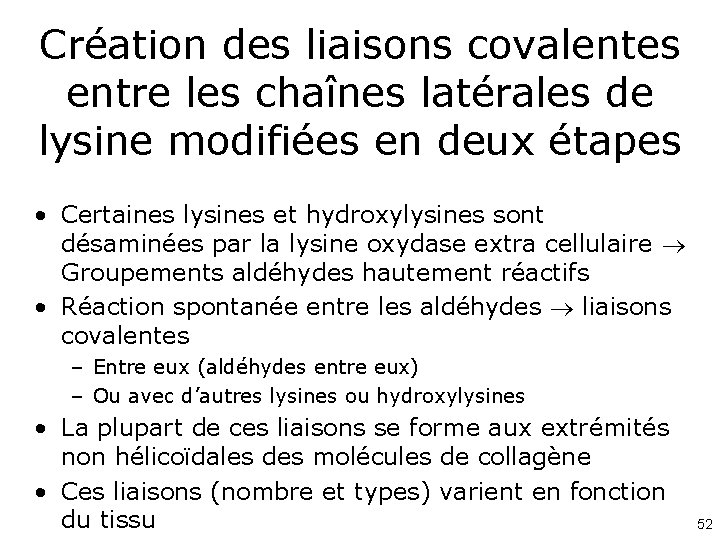 Création des liaisons covalentes entre les chaînes latérales de lysine modifiées en deux étapes

• Certaines lysines et hydroxylysines sont désaminées par la lysine oxydase extra cellulaire $\rightarrow$ Groupements aldéhydes hautement réactifs
• Réaction spontanée entre les aldéhydes $\rightarrow$ liaisons covalentes
 – Entre eux (aldéhydes entre eux)
 – Ou avec d'autres lysines ou hydroxylysines
• La plupart de ces liaisons se forme aux extrémités non hélicoïdales des molécules de collagène
• Ces liaisons (nombre et types) varient en fonction du tissu

52